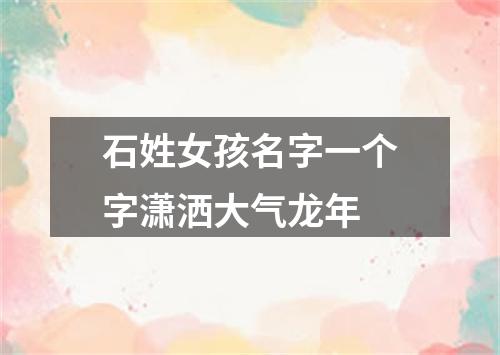 石姓女孩名字一个字潇洒大气龙年